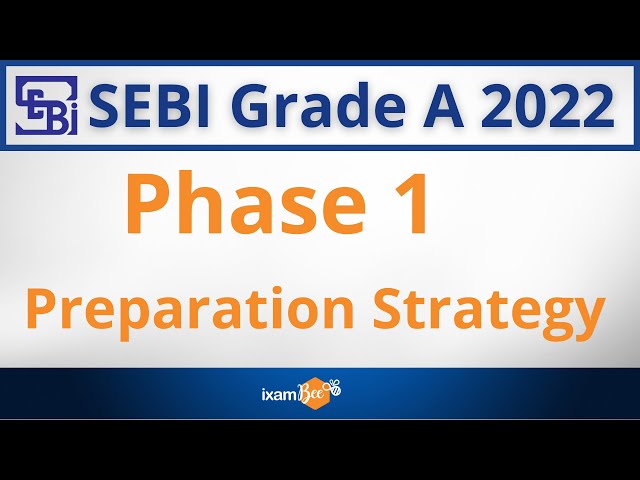 SEBI Grade A 2022

Phase 1

Preparation Strategy

ixamBee